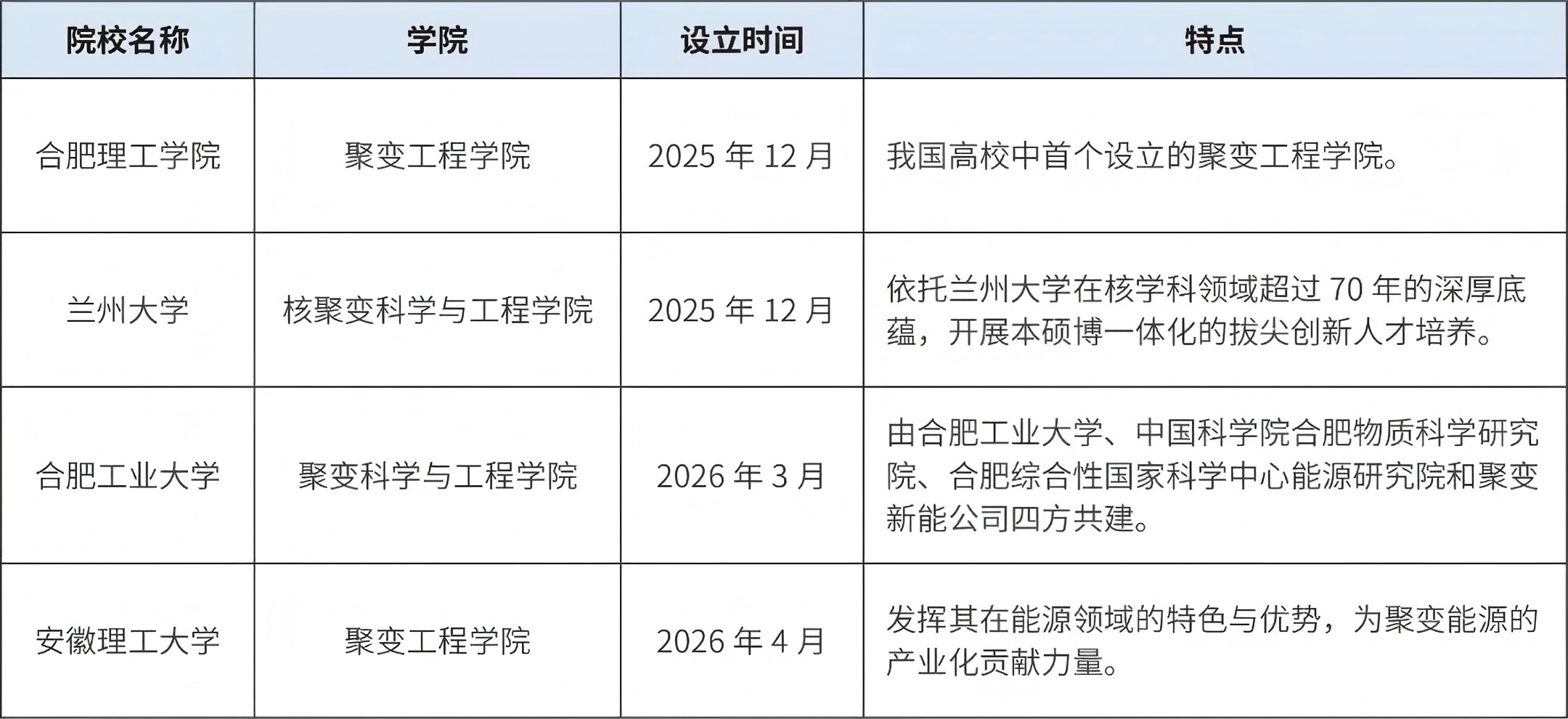 | 院校名称 | 学院 | 设立时间 | 特点 |
|---|---|---|---|
| 合肥理工学院 | 聚变工程学院 | 2025年12月 | 我国高校中首个设立的聚变工程学院。 |
| 兰州大学 | 核聚变科学与工程学院 | 2025年12月 | 依托兰州大学在核学科领域超过70年的深厚底蕴，开展本硕博一体化的拔尖创新人才培养。 |
| 合肥工业大学 | 聚变科学与工程学院 | 2026年3月 | 由合肥工业大学、中国科学院合肥物质科学研究院、合肥综合性国家科学中心能源研究院和聚变新能公司四方共建。 |
| 安徽理工大学 | 聚变工程学院 | 2026年4月 | 发挥其在能源领域的特色与优势，为聚变能源的产业化贡献力量。 |